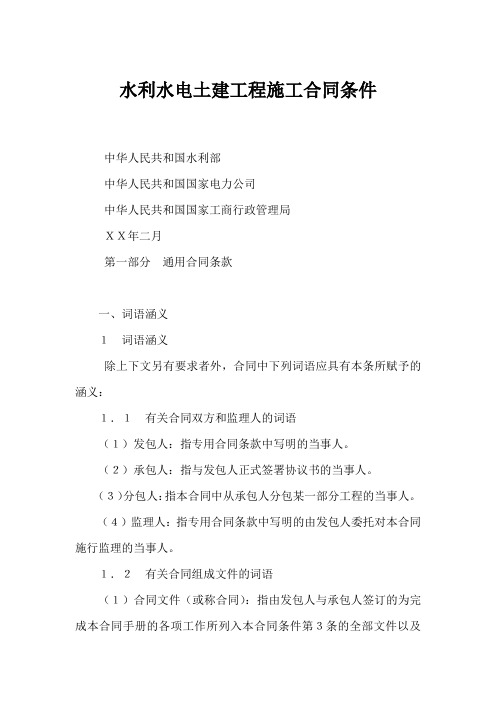 水利水电土建工程施工合同条件

中华人民共和国水利部

中华人民共和国国家电力公司

中华人民共和国国家工商行政管理局

ＸＸ年二月

第一部分　通用合同条款

一、词语涵义

1　词语涵义

除上下文另有要求者外，合同中下列词语应具有本条所赋予的涵义：

1．1　有关合同双方和监理人的词语

（1）发包人：指专用合同条款中写明的当事人。

（2）承包人：指与发包人正式签署协议书的当事人。

（3）分包人：指本合同中从承包人分包某一部分工程的当事人。

（4）监理人：指专用合同条款中写明的由发包人委托对本合同施行监理的当事人。

1．2　有关合同组成文件的词语

（1）合同文件（或称合同）：指由发包人与承包人签订的为完成本合同手册的各项工作所列入本合同条件第3条的全部文件以及